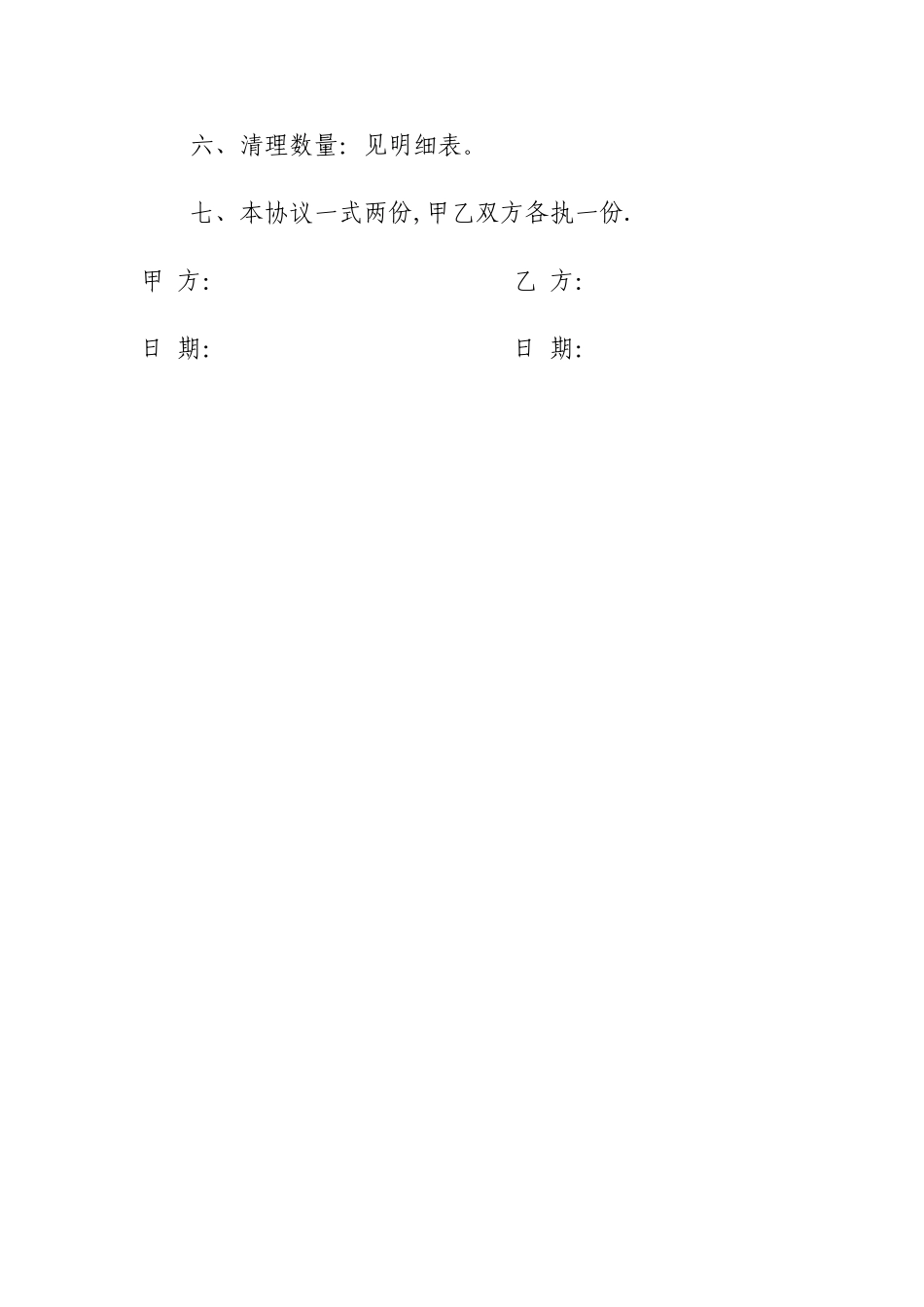 六、清理数量：见明细表。

七、本协议一式两份,甲乙双方各执一份.

甲 方： 乙 方：

日 期： 日 期：